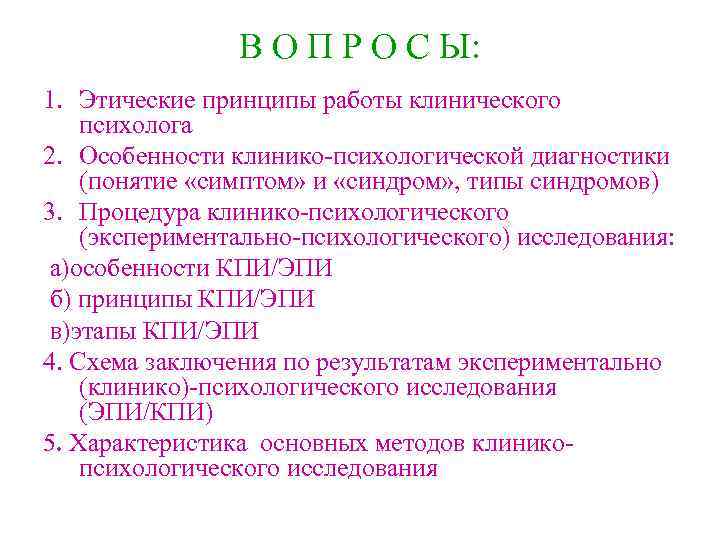 В О П Р О С Ы:

1. Этические принципы работы клинического психолога
2. Особенности клинико-психологической диагностики (понятие «симптом» и «синдром», типы синдромов)
3. Процедура клинико-психологического (экспериментально-психологического) исследования:
а)особенности КПИ/ЭПИ
б) принципы КПИ/ЭПИ
в)этапы КПИ/ЭПИ
4. Схема заключения по результатам экспериментально (клинико)-психологического исследования (ЭПИ/КПИ)
5. Характеристика основных методов клинико-психологического исследования